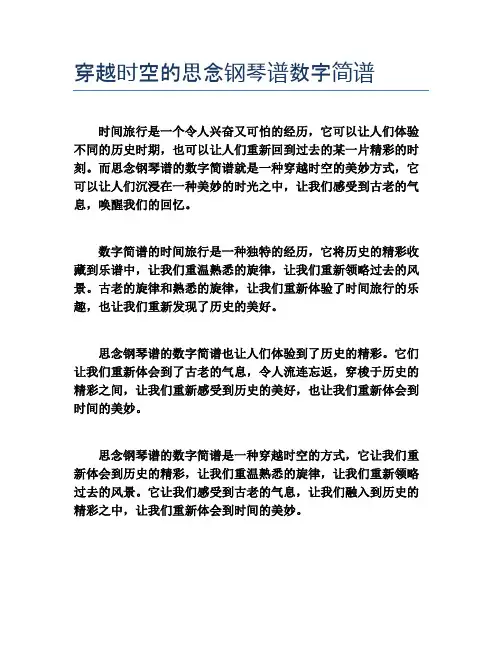 穿越时空的思念钢琴谱数字简谱

时间旅行是一个令人兴奋又可怕的经历，它可以让人们体验不同的历史时期，也可以让人们重新回到过去的某一片精彩的时刻。而思念钢琴谱的数字简谱就是一种穿越时空的美妙方式，它可以让人们沉浸在一种美妙的时光之中，让我们感受到古老的气息，唤醒我们的回忆。

数字简谱的时间旅行是一种独特的经历，它将历史的精彩收藏到乐谱中，让我们重温熟悉的旋律，让我们重新领略过去的风景。古老的旋律和熟悉的旋律，让我们重新体验了时间旅行的乐趣，也让我们重新发现了历史的美好。

思念钢琴谱的数字简谱也让人们体验到了历史的精彩。它们让我们重新体会到了古老的气息，令人流连忘返，穿梭于历史的精彩之间，让我们重新感受到历史的美好，也让我们重新体会到时间的美妙。

思念钢琴谱的数字简谱是一种穿越时空的方式，它让我们重新体会到历史的精彩，让我们重温熟悉的旋律，让我们重新领略过去的风景。它让我们感受到古老的气息，让我们融入到历史的精彩之中，让我们重新体会到时间的美妙。